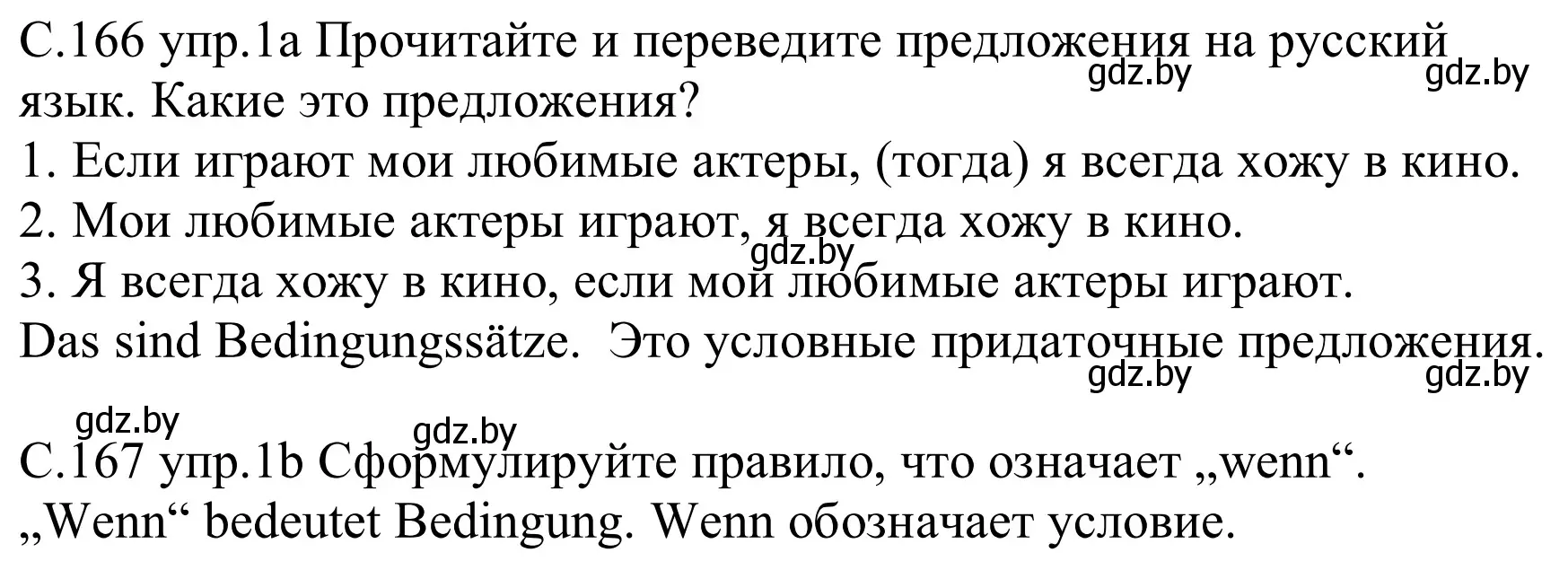 С.166 упр.1а Прочитайте и переведите предложения на русский язык. Какие это предложения?
gdz.by gdz.by
1. Если играют мои любимые актеры, (тогда) я всегда хожу в кино.
2. Мои любимые актеры играют, я всегда хожу в кино.
gdz.by
3. Я всегда хожу в кино, если мои любимые актеры играют.
Das sind Bedingungssätze. Это условные придаточные предложения.
gdz.by gdz.by

gdz.by gdz.by
С.167 упр.1b Сформулируйте правило, что означает „wenn“.
„Wenn“ bedeutet Bedingung. Wenn обозначает условие.